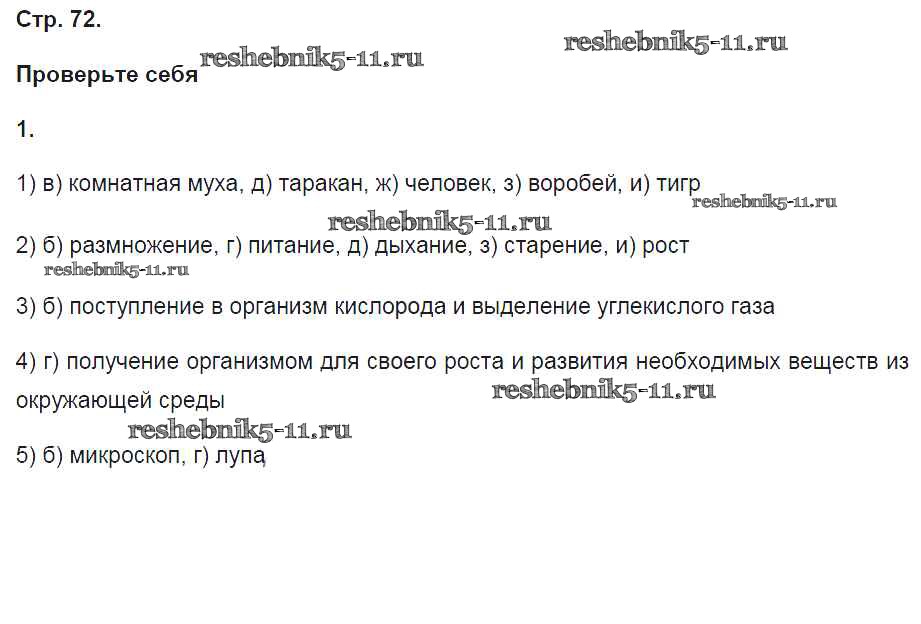 Стр. 72.

reshebnik5-11.ru

Проверьте себя reshebnik5-11.ru

1.

1) в) комнатная муха, д) таракан, ж) человек, з) воробей, и) тигр

reshebnik5-11.ru

reshebnik5-11.ru

2) б) размножение, г) питание, д) дыхание, з) старение, и) рост

reshebnik5-11.ru

3) б) поступление в организм кислорода и выделение углекислого газа

4) г) получение организмом для своего роста и развития необходимых веществ из окружающей среды

reshebnik5-11.ru

reshebnik5-11.ru

5) б) микроскоп, г) лупа